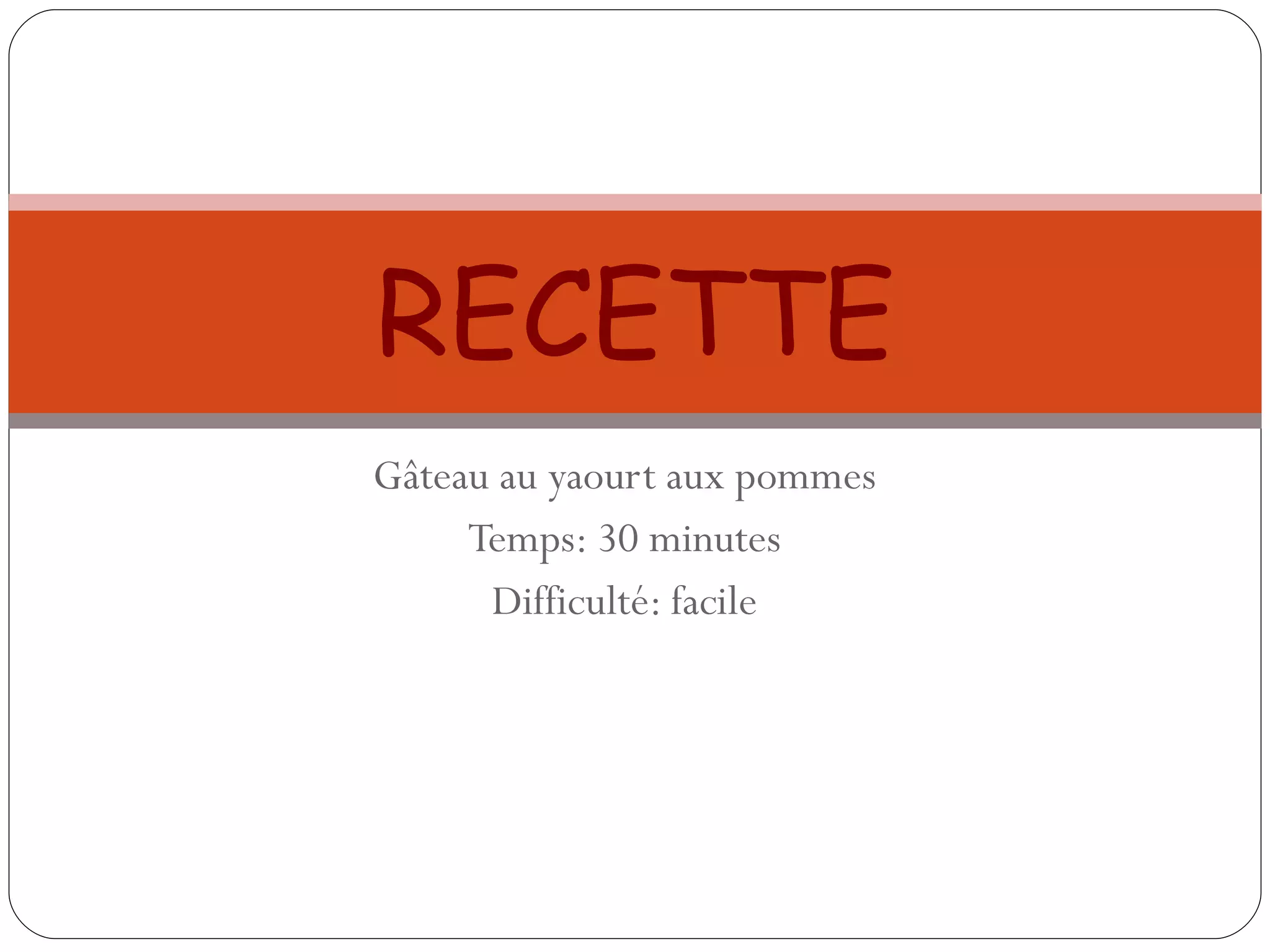 RECETTE

Gâteau au yaourt aux pommes

Temps: 30 minutes

Difficulté: facile